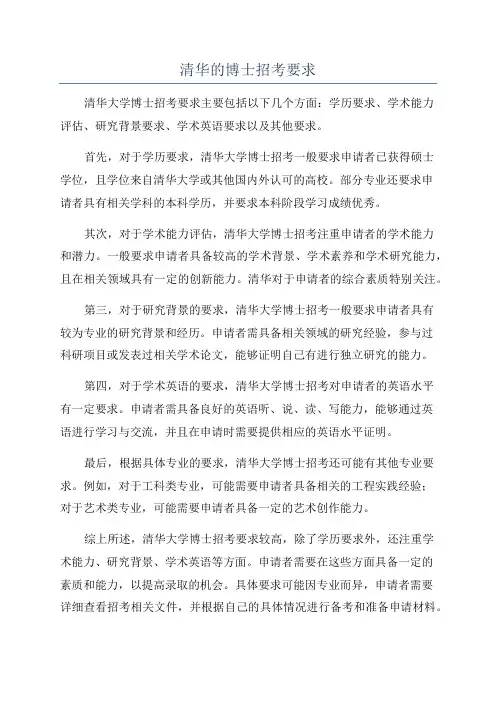 清华的博士招考要求

清华大学博士招考要求主要包括以下几个方面：学历要求、学术能力评估、研究背景要求、学术英语要求以及其他要求。

首先，对于学历要求，清华大学博士招考一般要求申请者已获得硕士学位，且学位来自清华大学或其他国内外认可的高校。部分专业还要求申请者具有相关学科的本科学历，并要求本科阶段学习成绩优秀。

其次，对于学术能力评估，清华大学博士招考注重申请者的学术能力和潜力。一般要求申请者具备较高的学术背景、学术素养和学术研究能力，且在相关领域具有一定的创新能力。清华对于申请者的综合素质特别关注。

第三，对于研究背景的要求，清华大学博士招考一般要求申请者具有较为专业的研究背景和经历。申请者需具备相关领域的研究经验，参与过科研项目或发表过相关学术论文，能够证明自己有进行独立研究的能力。

第四，对于学术英语的要求，清华大学博士招考对申请者的英语水平有一定要求。申请者需具备良好的英语听、说、读、写能力，能够通过英语进行学习与交流，并且在申请时需要提供相应的英语水平证明。

最后，根据具体专业的要求，清华大学博士招考还可能有其他专业要求。例如，对于工科类专业，可能需要申请者具备相关的工程实践经验；对于艺术类专业，可能需要申请者具备一定的艺术创作能力。

综上所述，清华大学博士招考要求较高，除了学历要求外，还注重学术能力、研究背景、学术英语等方面。申请者需要在这些方面具备一定的素质和能力，以提高录取的机会。具体要求可能因专业而异，申请者需要详细查看招考相关文件，并根据自己的具体情况进行备考和准备申请材料。